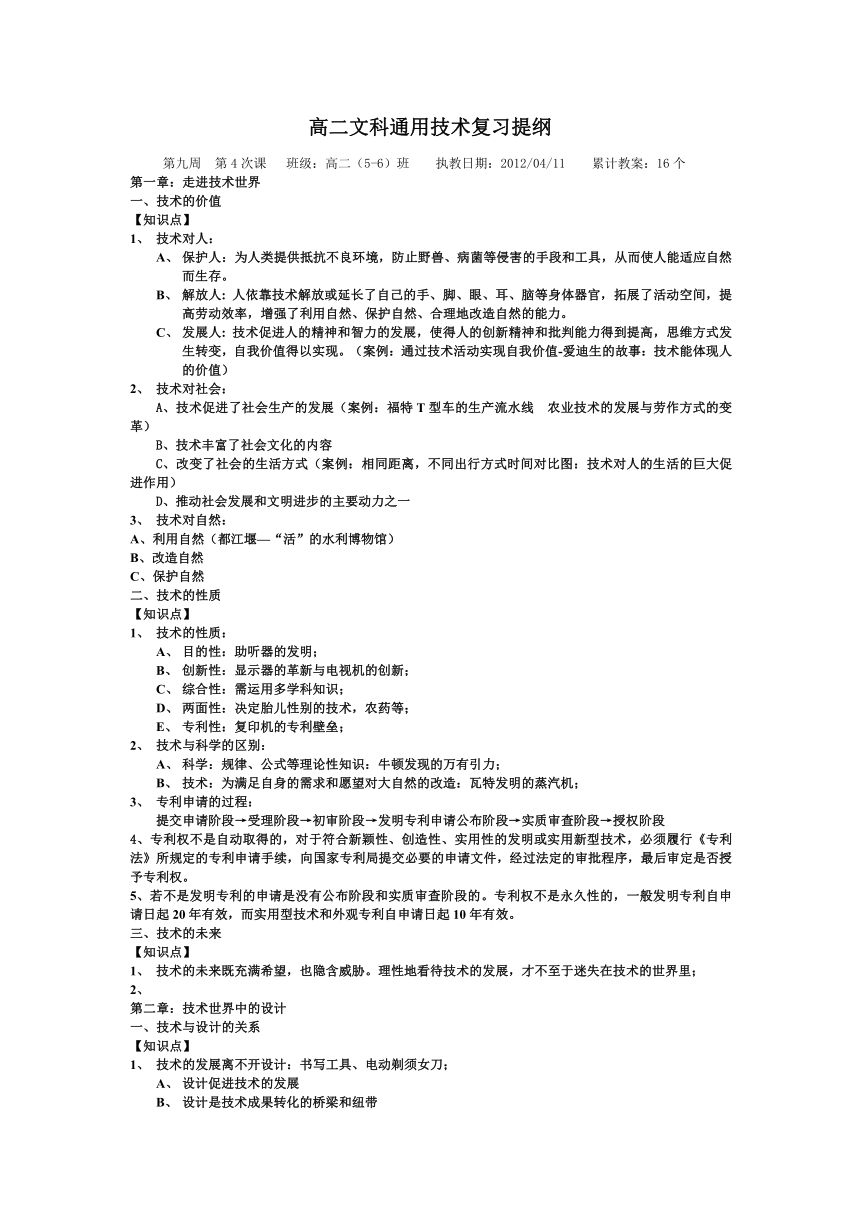 高二文科通用技术复习提纲

第九周　第 4 次课　　班级：高二（5-6）班　　执教日期：2012/04/11　　累计教案：16 个

第一章：走进技术世界
一、技术的价值
【知识点】
1、 技术对人：
A、 保护人：为人类提供抵抗不良环境，防止野兽、病菌等侵害的手段和工具，从而使人能适应自然而生存。
B、 解放人：人依靠技术解放或延长了自己的手、脚、眼、耳、脑等身体器官，拓展了活动空间，提高劳动效率，增强了利用自然、保护自然、合理地改造自然的能力。
C、 发展人：技术促进人的精神和智力的发展，使得人的创新精神和批判能力得到提高，思维方式发生转变，自我价值得以实现。（案例：通过技术活动实现自我价值-爱迪生的故事：技术能体现人的价值）
2、 技术对社会：
A、技术促进了社会生产的发展（案例：福特 T 型车的生产流水线　农业技术的发展与劳作方式的变革）
B、技术丰富了社会文化的内容
C、改变了社会的生活方式（案例：相同距离，不同出行方式时间对比图：技术对人的生活的巨大促进作用）
D、推动社会发展和文明进步的主要动力之一
3、 技术对自然：
A、利用自然（都江堰—“活”的水利博物馆）
B、改造自然
C、保护自然
二、技术的性质
【知识点】
1、 技术的性质：
A、 目的性：助听器的发明；
B、 创新性：显示器的革新与电视机的创新；
C、 综合性：需运用多学科知识；
D、 两面性：决定胎儿性别的技术，农药等；
E、 专利性：复印机的专利壁垒；
2、 技术与科学的区别：
A、 科学：规律、公式等理论性知识：牛顿发现的万有引力；
B、 技术：为满足自身的需求和愿望对大自然的改造：瓦特发明的蒸汽机；
3、 专利申请的过程：
提交申请阶段→受理阶段→初审阶段→发明专利申请公布阶段→实质审查阶段→授权阶段
4、专利权不是自动取得的，对于符合新颖性、创造性、实用性的发明或实用新型技术，必须履行《专利法》所规定的专利申请手续，向国家专利局提交必要的申请文件，经过法定的审批程序，最后审定是否授予专利权。
5、若不是发明专利的申请是没有公布阶段和实质审查阶段的。专利权不是永久性的，一般发明专利自申请日起 20 年有效，而实用型技术和外观专利自申请日起 10 年有效。
三、技术的未来
【知识点】
1、 技术的未来既充满希望，也隐含威胁。理性地看待技术的发展，才不至于迷失在技术的世界里；
2、
第二章：技术世界中的设计
一、技术与设计的关系
【知识点】
1、 技术的发展离不开设计：书写工具、电动剃须女刀；
A、 设计促进技术的发展
B、 设计是技术成果转化的桥梁和纽带